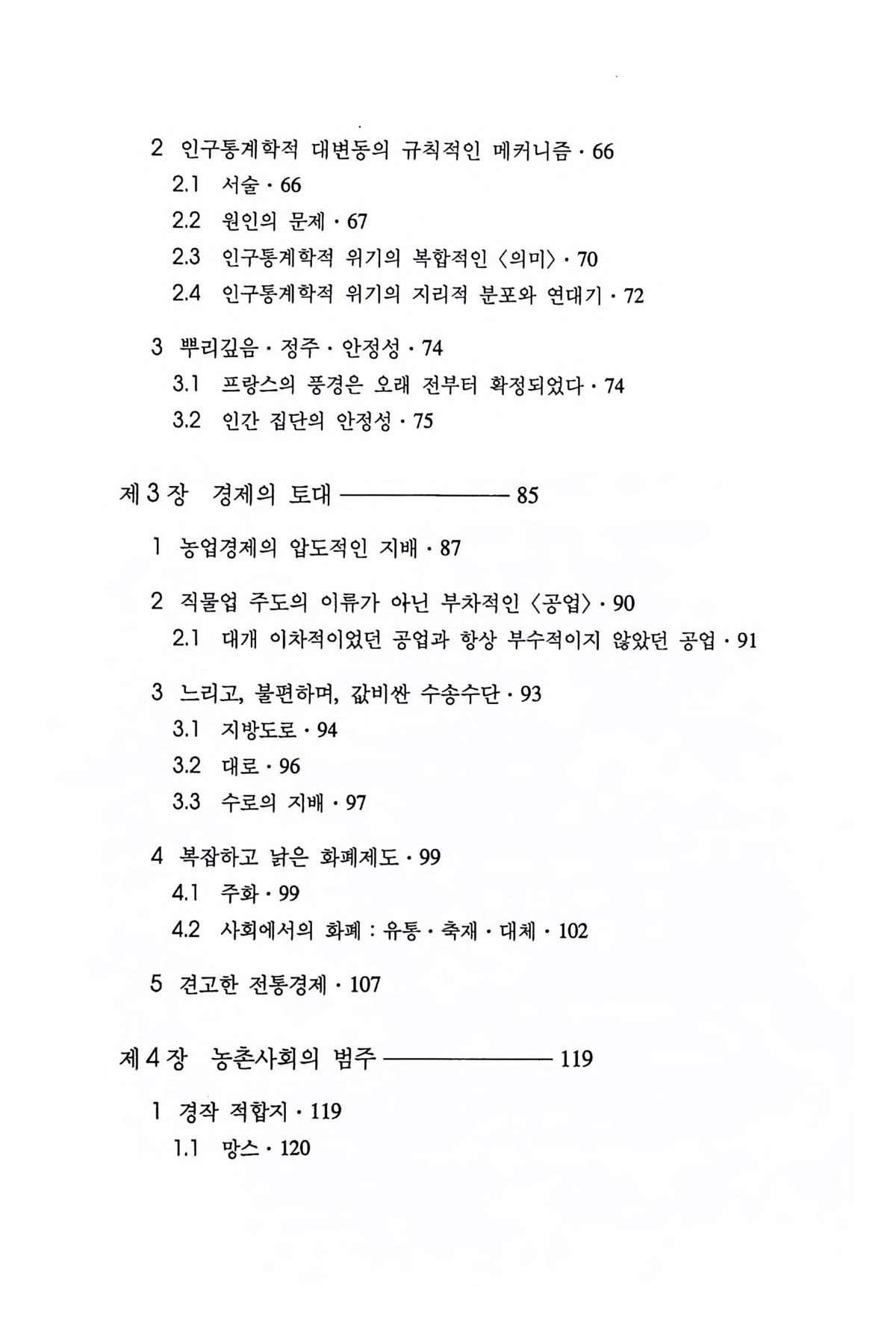 2 인구통계학적 대변동의 규칙적인 메커니즘 · 66
2.1 서술 · 66
2.2 원인의 문제 · 67
2.3 인구통계학적 위기의 복합적인 〈의미〉 · 70
2.4 인구통계학적 위기의 지리적 분포와 연대기 · 72

3 뿌리깊음 · 정주 · 안정성 · 74
3.1 프랑스의 풍경은 오래 전부터 확정되었다 · 74
3.2 인간 집단의 안정성 · 75

제 3 장 경제의 토대 ———————— 85

1 농업경제의 압도적인 지배 · 87

2 직물업 주도의 이류가 아닌 부차적인 〈공업〉 · 90
2.1 대개 이차적이었던 공업과 항상 부수적이지 않았던 공업 · 91

3 느리고, 불편하며, 값비싼 수송수단 · 93
3.1 지방도로 · 94
3.2 대로 · 96
3.3 수로의 지배 · 97

4 복잡하고 낡은 화폐제도 · 99
4.1 주화 · 99
4.2 사회에서의 화폐 : 유통 · 축재 · 대체 · 102

5 견고한 전통경제 · 107

제 4 장 농촌사회의 범주 ———————— 119

1 경작 적합지 · 119
1.1 망스 · 120